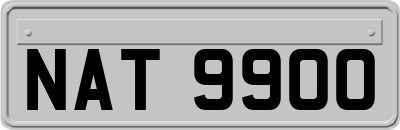 NAT 9900